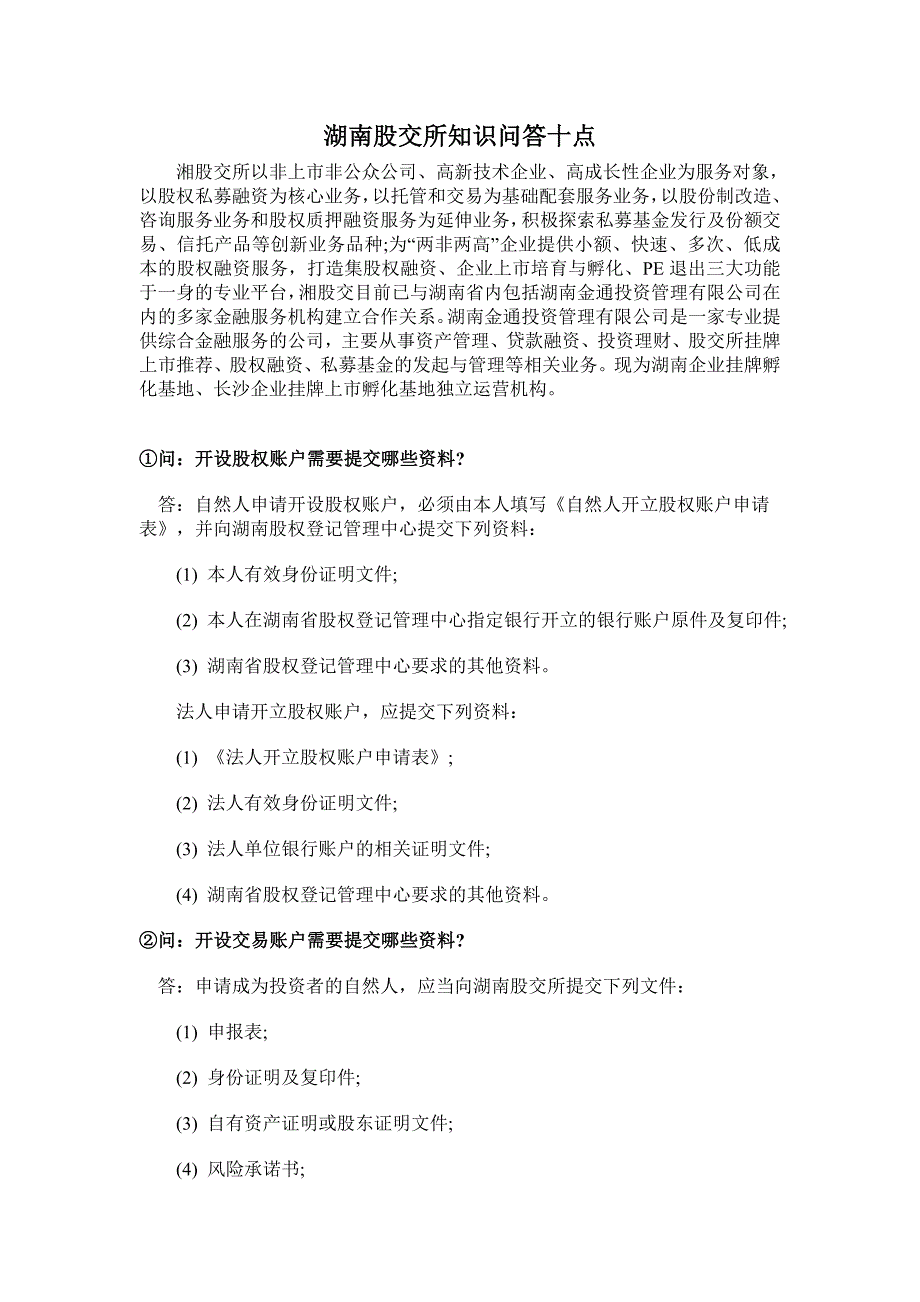 湖南股交所知识问答十点

湘股交所以非上市非公众公司、高新技术企业、高成长性企业为服务对象，以股权私募融资为核心业务，以托管和交易为基础配套服务业务，以股份制改造、咨询服务业务和股权质押融资服务为延伸业务，积极探索私募基金发行及份额交易、信托产品等创新业务品种;为“两非两高”企业提供小额、快速、多次、低成本的股权融资服务，打造集股权融资、企业上市培育与孵化、PE退出三大功能于一身的专业平台，湘股交目前已与湖南省内包括湖南金通投资管理有限公司在内的多家金融服务机构建立合作关系。湖南金通投资管理有限公司是一家专业提供综合金融服务的公司，主要从事资产管理、贷款融资、投资理财、股交所挂牌上市推荐、股权融资、私募基金的发起与管理等相关业务。现为湖南企业挂牌孵化基地、长沙企业挂牌上市孵化基地独立运营机构。

①问：开设股权账户需要提交哪些资料?

答：自然人申请开设股权账户，必须由本人填写《自然人开立股权账户申请表》，并向湖南股权登记管理中心提交下列资料：

(1) 本人有效身份证明文件;

(2) 本人在湖南省股权登记管理中心指定银行开立的银行账户原件及复印件;

(3) 湖南省股权登记管理中心要求的其他资料。

法人申请开立股权账户，应提交下列资料：

(1) 《法人开立股权账户申请表》;

(2) 法人有效身份证明文件;

(3) 法人单位银行账户的相关证明文件;

(4) 湖南省股权登记管理中心要求的其他资料。

②问：开设交易账户需要提交哪些资料?

答：申请成为投资者的自然人，应当向湖南股交所提交下列文件：

(1) 申报表;

(2) 身份证明及复印件;

(3) 自有资产证明或股东证明文件;

(4) 风险承诺书;